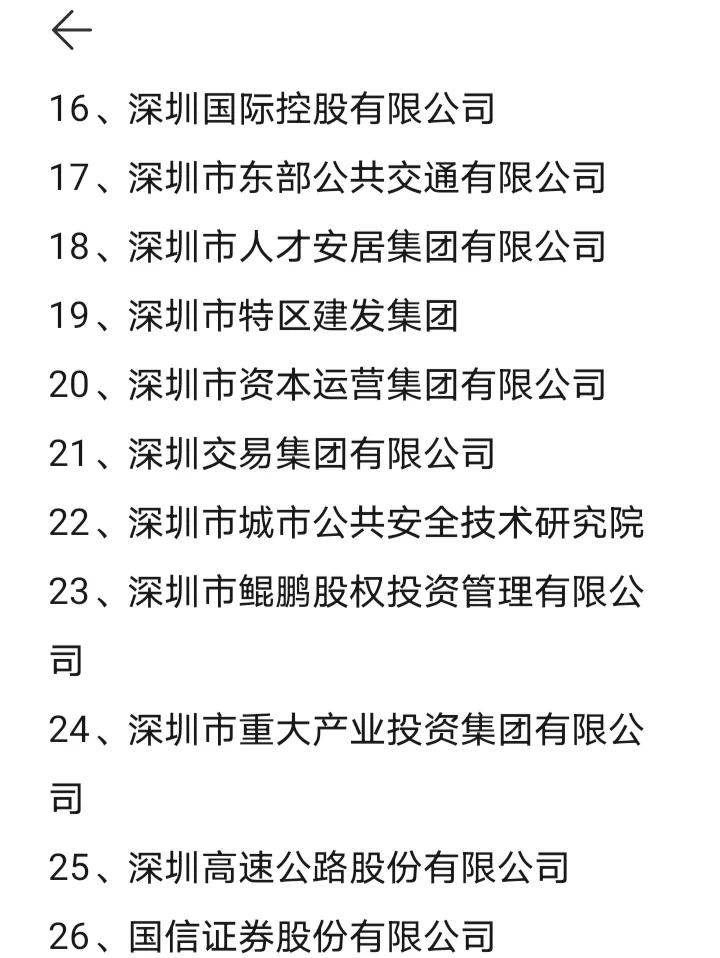 16、深圳国际控股有限公司

17、深圳市东部公共交通有限公司

18、深圳市人才安居集团有限公司

19、深圳市特区建发集团

20、深圳市资本运营集团有限公司

21、深圳交易集团有限公司

22、深圳市城市公共安全技术研究院

23、深圳市鲲鹏股权投资管理有限公司

24、深圳市重大产业投资集团有限公司

25、深圳高速公路股份有限公司

26、国信证券股份有限公司